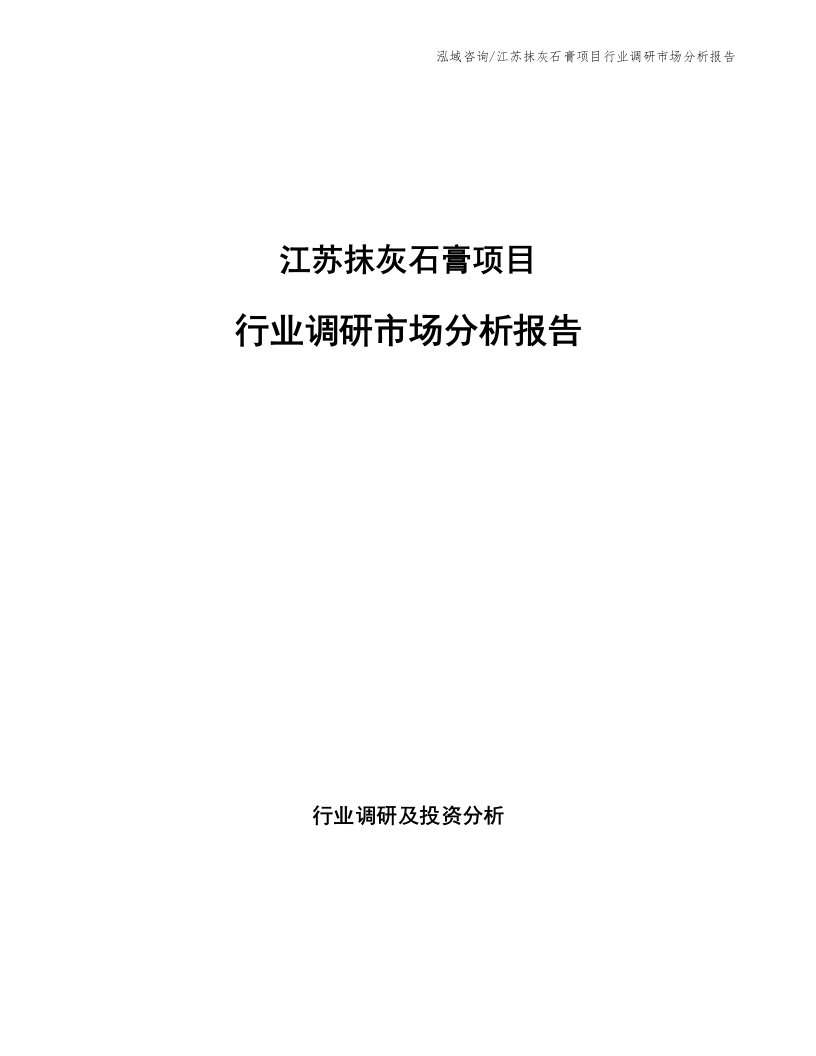 泓域咨询/江苏抹灰石膏项目行业调研市场分析报告

江苏抹灰石膏项目

行业调研市场分析报告

行业调研及投资分析